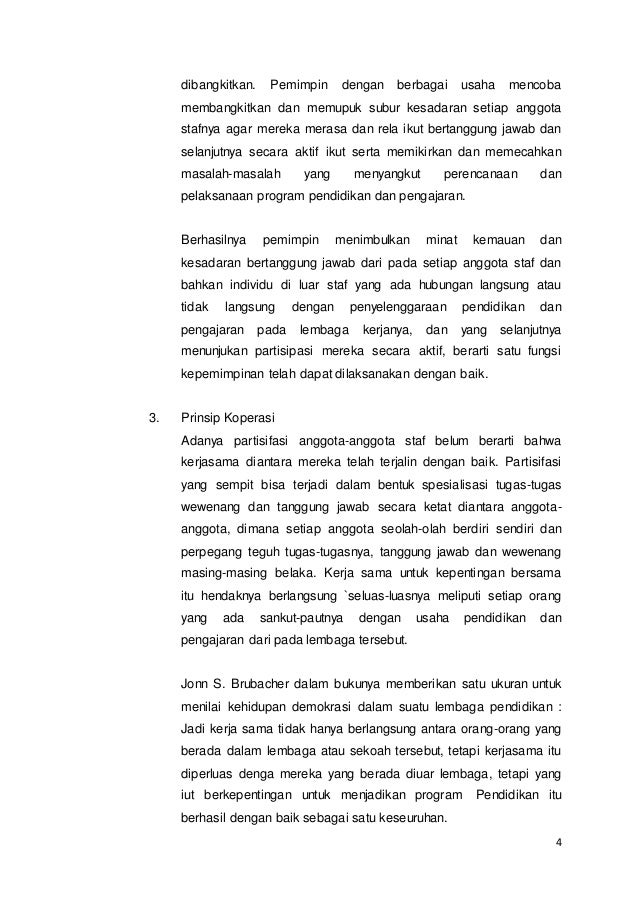 dibangkitkan. Pemimpin dengan berbagai usaha mencoba membangkitkan dan memupuk subur kesadaran setiap anggota stafnya agar mereka merasa dan rela ikut bertanggung jawab dan selanjutnya secara aktif ikut serta memikirkan dan memecahkan masalah-masalah yang menyangkut perencanaan dan pelaksanaan program pendidikan dan pengajaran.

Berhasilnya pemimpin menimbulkan minat kemauan dan kesadaran bertanggung jawab dari pada setiap anggota staf dan bahkan individu di luar staf yang ada hubungan langsung atau tidak langsung dengan penyelenggaraan pendidikan dan pengajaran pada lembaga kerjanya, dan yang selanjutnya menunjukan partisipasi mereka secara aktif, berarti satu fungsi kepemimpinan telah dapat dilaksanakan dengan baik.

3. Prinsip Koperasi
Adanya partisifasi anggota-anggota staf belum berarti bahwa kerjasama diantara mereka telah terjalin dengan baik. Partisifasi yang sempit bisa terjadi dalam bentuk spesialisasi tugas-tugas wewenang dan tanggung jawab secara ketat diantara anggota-anggota, dimana setiap anggota seolah-olah berdiri sendiri dan perpegang teguh tugas-tugasnya, tanggung jawab dan wewenang masing-masing belaka. Kerja sama untuk kepentingan bersama itu hendaknya berlangsung `seluas-luasnya meliputi setiap orang yang ada sankut-pautnya dengan usaha pendidikan dan pengajaran dari pada lembaga tersebut.

Jonn S. Brubacher dalam bukunya memberikan satu ukuran untuk menilai kehidupan demokrasi dalam suatu lembaga pendidikan : Jadi kerja sama tidak hanya berlangsung antara orang-orang yang berada dalam lembaga atau sekoah tersebut, tetapi kerjasama itu diperluas denga mereka yang berada diuar lembaga, tetapi yang iut berkepentingan untuk menjadikan program Pendidikan itu berhasil dengan baik sebagai satu keseuruhan.

4